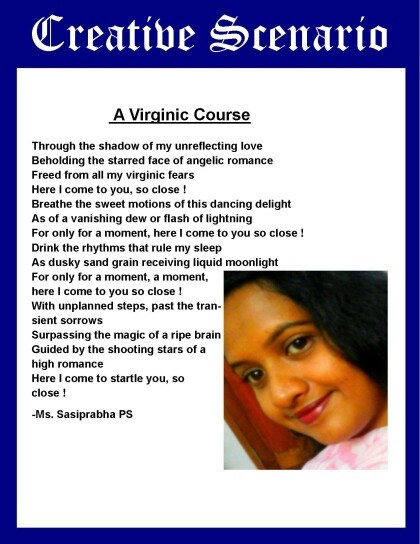 Creative Scenario

A Virginic Course

Through the shadow of my unreflecting love
Beholding the starred face of angelic romance
Freed from all my virginic fears
Here I come to you, so close !
Breathe the sweet motions of this dancing delight
As of a vanishing dew or flash of lightning
For only for a moment, here I come to you so close !
Drink the rhythms that rule my sleep
As dusky sand grain receiving liquid moonlight
For only for a moment, a moment,
here I come to you so close !
With unplanned steps, past the transient sorrows
Surpassing the magic of a ripe brain
Guided by the shooting stars of a
high romance
Here I come to startle you, so
close !

-Ms. Sasiprabha PS